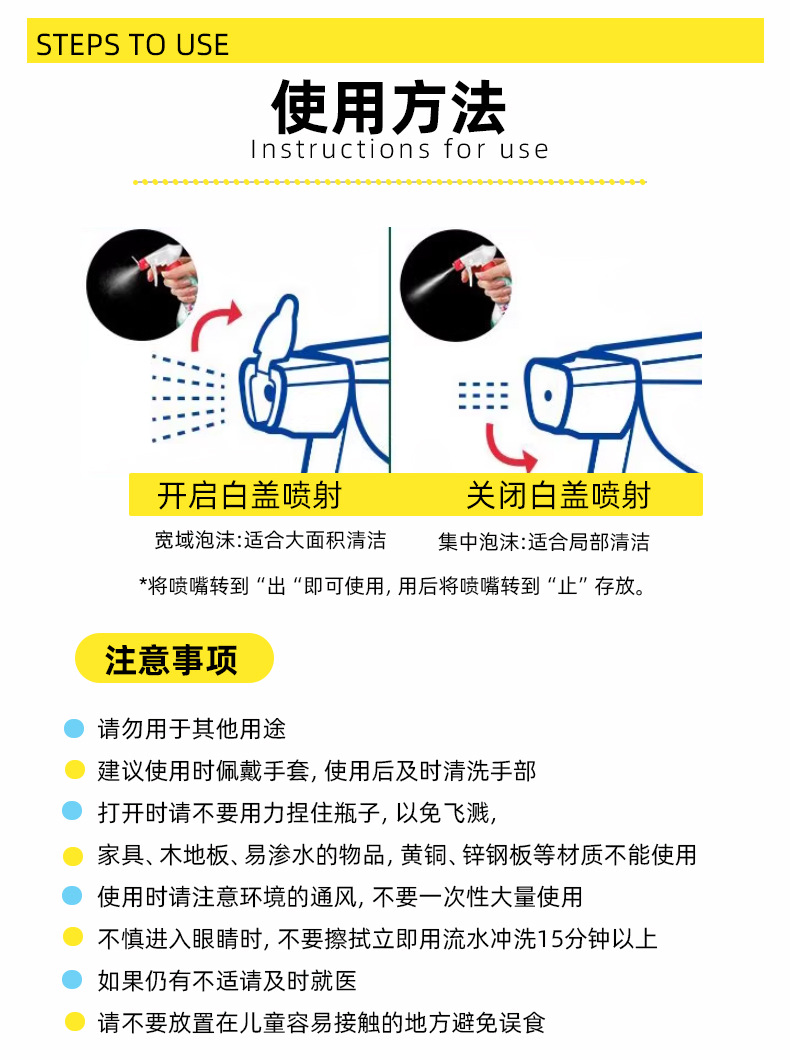 STEPS TO USE

使用方法

Instructions for use

开启白盖喷射

宽域泡沫:适合大面积清洁

关闭白盖喷射

集中泡沫:适合局部清洁

*将喷嘴转到“出“即可使用, 用后将喷嘴转到“止”存放。

注意事项

请勿用于其他用途

建议使用时佩戴手套, 使用后及时清洗手部

打开时请不要用力捏住瓶子, 以免飞溅,

家具、木地板、易渗水的物品, 黄铜、锌钢板等材质不能使用

使用时请注意环境的通风, 不要一次性大量使用

不慎进入眼睛时, 不要擦拭立即用流水冲洗15分钟以上

如果仍有不适请及时就医

请不要放置在儿童容易接触的地方避免误食